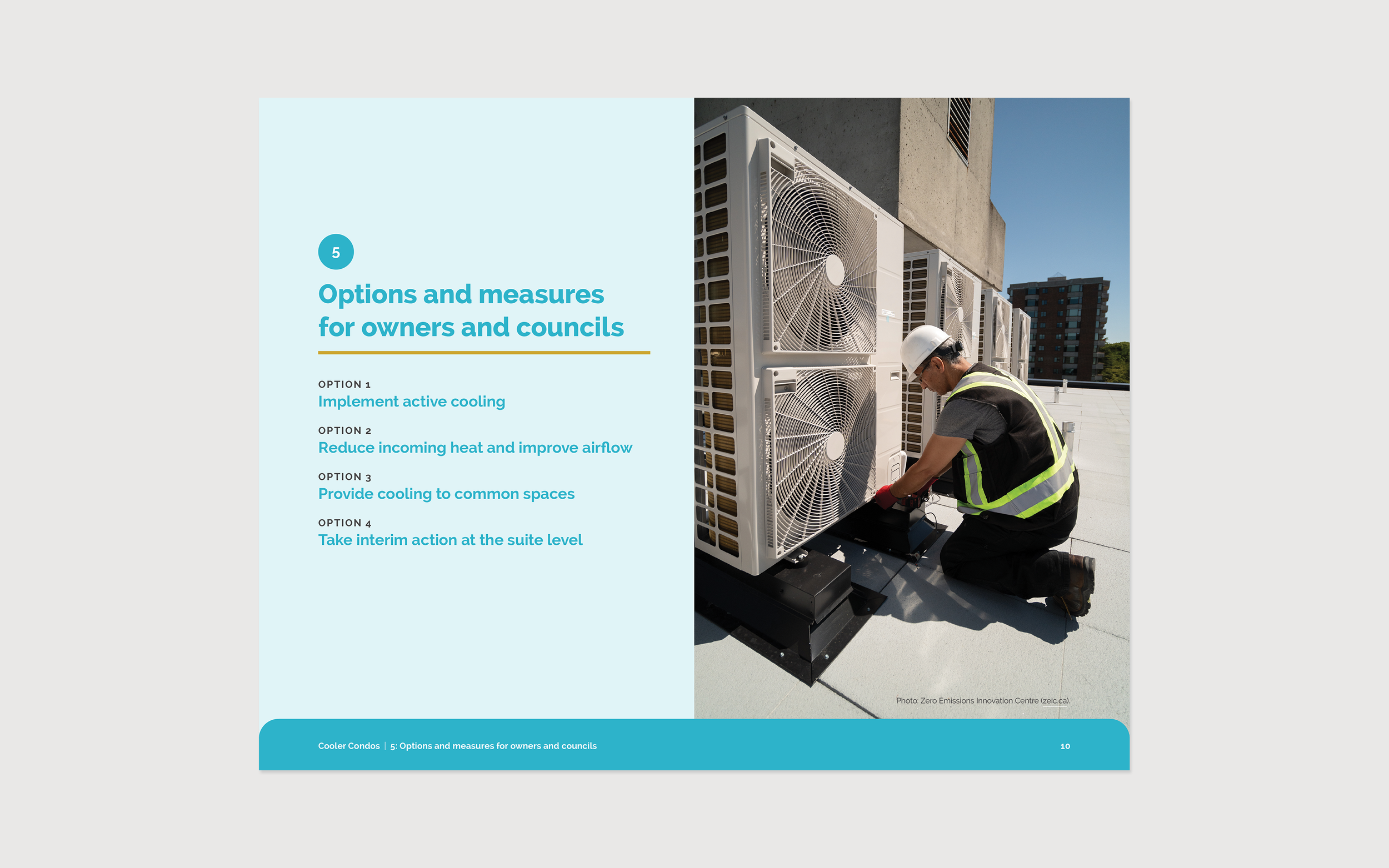 5

Options and measures for owners and councils

OPTION 1
Implement active cooling

OPTION 2
Reduce incoming heat and improve airflow

OPTION 3
Provide cooling to common spaces

OPTION 4
Take interim action at the suite level

Photo: Zero Emissions Innovation Centre (zeic.ca).

Cooler Condos | 5: Options and measures for owners and councils

10